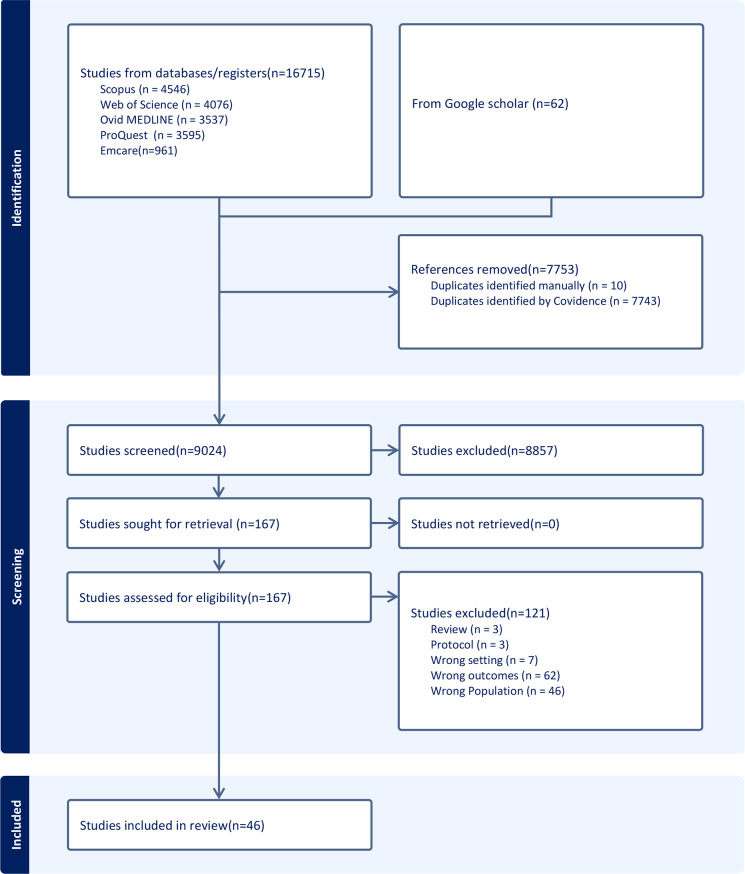 Identification

Studies from databases/registers(n=16715)
Scopus (n = 4546)
Web of Science (n = 4076)
Ovid MEDLINE (n = 3537)
ProQuest (n = 3595)
Emcare(n=961)

From Google scholar (n=62)

References removed(n=7753)
Duplicates identified manually (n = 10)
Duplicates identified by Covidence (n = 7743)

Screening

Studies screened(n=9024)

Studies excluded(n=8857)

Studies sought for retrieval (n=167)

Studies not retrieved(n=0)

Studies assessed for eligibility(n=167)

Studies excluded(n=121)
Review (n = 3)
Protocol (n = 3)
Wrong setting (n = 7)
Wrong outcomes (n = 62)
Wrong Population (n = 46)

Included

Studies included in review(n=46)